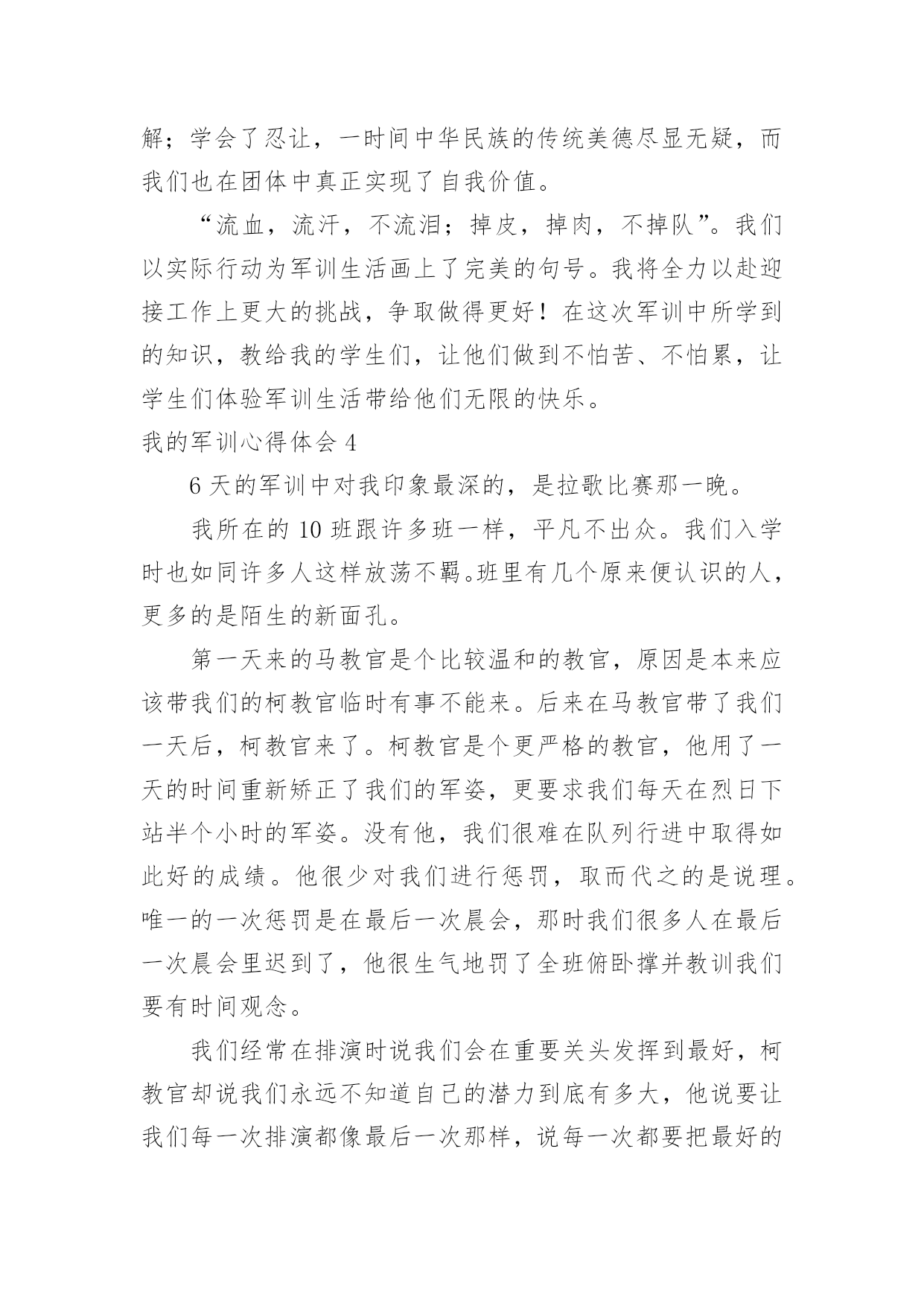 解；学会了忍让，一时间中华民族的传统美德尽显无疑，而我们也在团体中真正实现了自我价值。

“流血，流汗，不流泪；掉皮，掉肉，不掉队”。我们以实际行动为军训生活画上了完美的句号。我将全力以赴迎接工作上更大的挑战，争取做得更好！在这次军训中所学到的知识，教给我的学生们，让他们做到不怕苦、不怕累，让学生们体验军训生活带给他们无限的快乐。

我的军训心得体会 4

6 天的军训中对我印象最深的，是拉歌比赛那一晚。

我所在的 10 班跟许多班一样，平凡不出众。我们入学时也如同许多人这样放荡不羁。班里有几个原来便认识的人，更多的是陌生的新面孔。

第一天来的马教官是个比较温和的教官，原因是本来应该带我们的柯教官临时有事不能来。后来在马教官带了我们一天后，柯教官来了。柯教官是个更严格的教官，他用了一天的时间重新矫正了我们的军姿，更要求我们每天在烈日下站半个小时的军姿。没有他，我们很难在队列行进中取得如此好的成绩。他很少对我们进行惩罚，取而代之的是说理。唯一的一次惩罚是在最后一次晨会，那时我们很多人在最后一次晨会里迟到了，他很生气地罚了全班俯卧撑并教训我们要有时间观念。

我们经常在排演时说我们会在重要关头发挥到最好，柯教官却说我们永远不知道自己的潜力到底有多大，他说要让我们每一次排演都像最后一次那样，说每一次都要把最好的